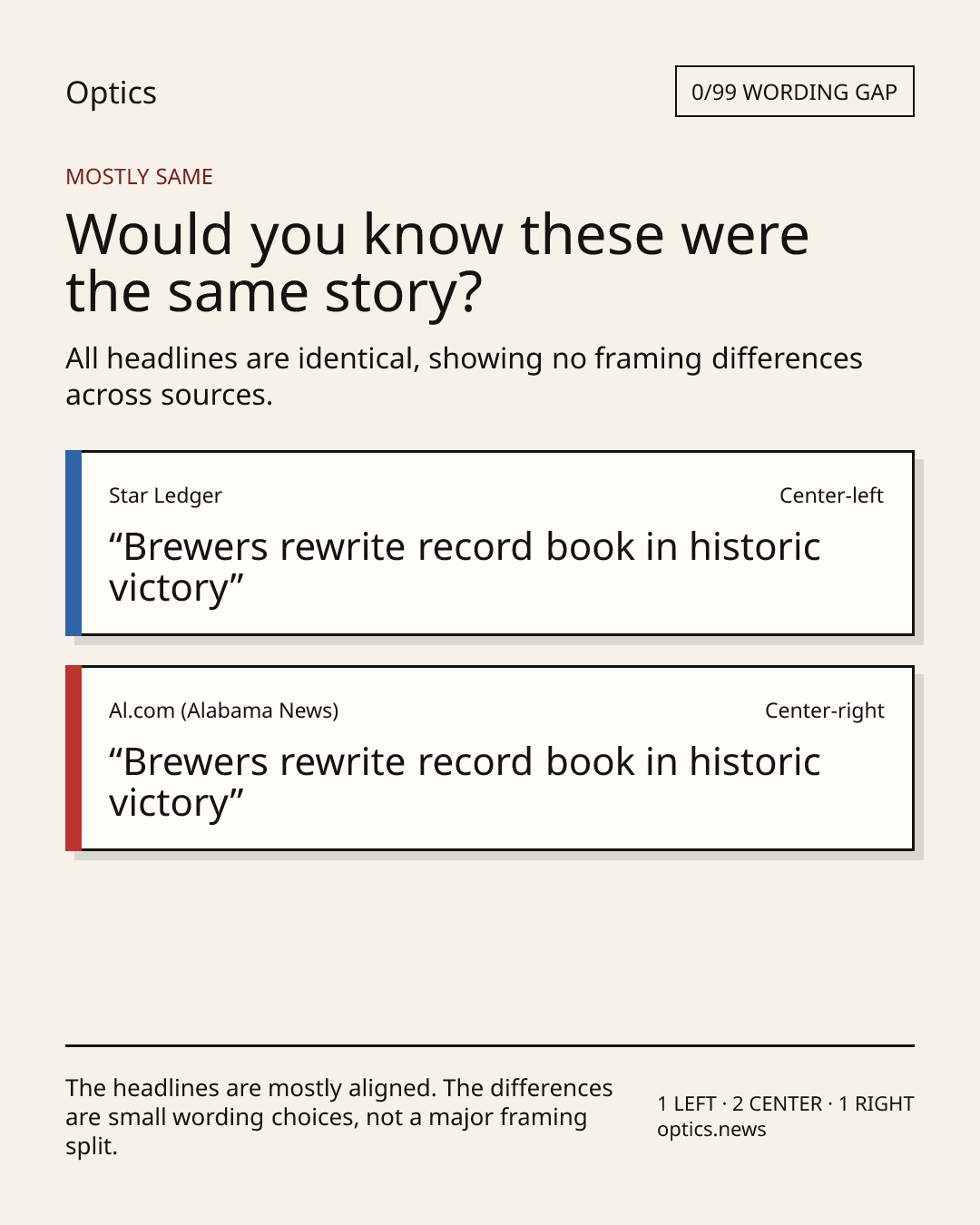 Optics

0/99 WORDING GAP

MOSTLY SAME

Would you know these were the same story?

All headlines are identical, showing no framing differences across sources.

Star Ledger

Center-left

"Brewers rewrite record book in historic victory"

Al.com (Alabama News)

Center-right

"Brewers rewrite record book in historic victory"

The headlines are mostly aligned. The differences are small wording choices, not a major framing split.

1 LEFT · 2 CENTER · 1 RIGHT
optics.news